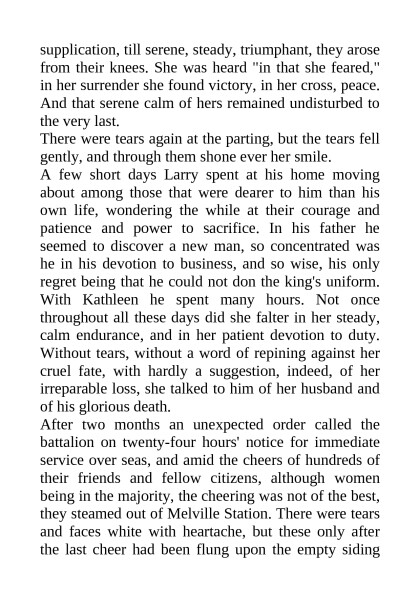 supplication, till serene, steady, triumphant, they arose from their knees. She was heard "in that she feared," in her surrender she found victory, in her cross, peace. And that serene calm of hers remained undisturbed to the very last.

There were tears again at the parting, but the tears fell gently, and through them shone ever her smile.

A few short days Larry spent at his home moving about among those that were dearer to him than his own life, wondering the while at their courage and patience and power to sacrifice. In his father he seemed to discover a new man, so concentrated was he in his devotion to business, and so wise, his only regret being that he could not don the king's uniform. With Kathleen he spent many hours. Not once throughout all these days did she falter in her steady, calm endurance, and in her patient devotion to duty. Without tears, without a word of repining against her cruel fate, with hardly a suggestion, indeed, of her irreparable loss, she talked to him of her husband and of his glorious death.

After two months an unexpected order called the battalion on twenty-four hours' notice for immediate service over seas, and amid the cheers of hundreds of their friends and fellow citizens, although women being in the majority, the cheering was not of the best, they steamed out of Melville Station. There were tears and faces white with heartache, but these only after the last cheer had been flung upon the empty siding